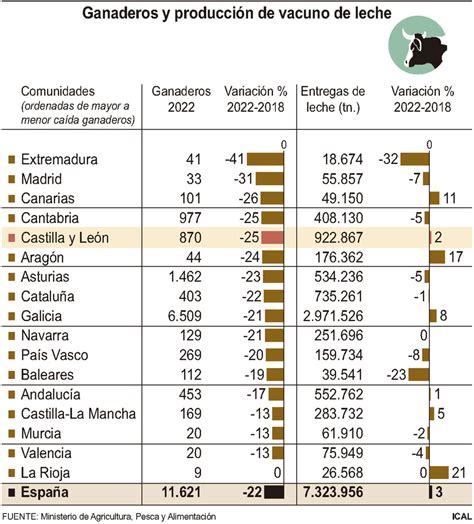 Ganaderos y producción de vacuno de leche

| Comunidades (ordenadas de mayor a menor caída ganaderos) | Ganaderos 2022 | Variación % 2022-2018 | Entregas de leche (tn.) | Variación % 2022-2018 |
|---|---|---|---|---|
| | | 0 | | 0 |
| Extremadura | 41 | -41 | 18.674 | -32 |
| Madrid | 33 | -31 | 55.857 | -7 |
| Canarias | 101 | -26 | 49.150 | 11 |
| Cantabria | 977 | -25 | 408.130 | -5 |
| Castilla y León | 870 | -25 | 922.867 | 2 |
| Aragón | 44 | -24 | 176.362 | 17 |
| Asturias | 1.462 | -23 | 534.236 | -5 |
| Cataluña | 403 | -22 | 735.261 | -1 |
| Galicia | 6.509 | -21 | 2.971.526 | 8 |
| Navarra | 129 | -21 | 251.696 | 0 |
| País Vasco | 269 | -20 | 159.734 | -8 |
| Baleares | 112 | -19 | 39.541 | -23 |
| Andalucía | 453 | -17 | 552.762 | 1 |
| Castilla-La Mancha | 169 | -13 | 283.732 | 5 |
| Murcia | 20 | -13 | 61.910 | -2 |
| Valencia | 20 | -13 | 75.949 | -4 |
| La Rioja | 9 | 0 | 26.568 | 0 21 |
| España | 11.621 | -22 | 7.323.956 | 3 |

FUENTE: Ministerio de Agricultura, Pesca y Alimentación

ICAL